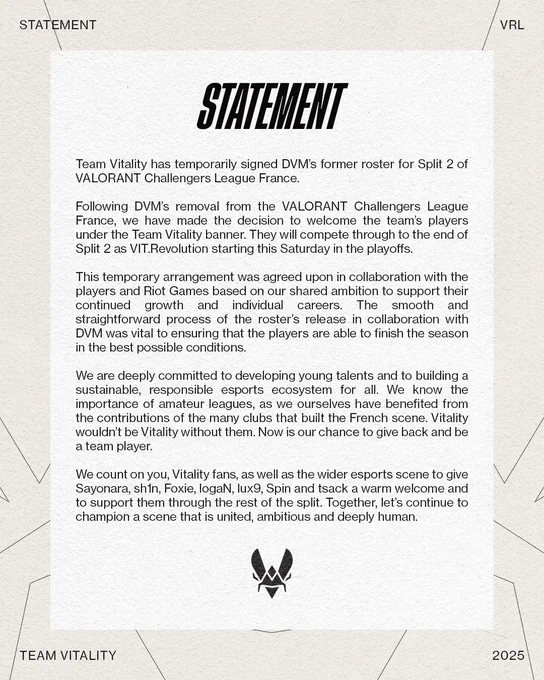 STATEMENT

VRL

STATEMENT

Team Vitality has temporarily signed DVM's former roster for Split 2 of VALORANT Challengers League France.

Following DVM's removal from the VALORANT Challengers League France, we have made the decision to welcome the team's players under the Team Vitality banner. They will compete through to the end of Split 2 as VIT.Revolution starting this Saturday in the playoffs.

This temporary arrangement was agreed upon in collaboration with the players and Riot Games based on our shared ambition to support their continued growth and individual careers. The smooth and straightforward process of the roster's release in collaboration with DVM was vital to ensuring that the players are able to finish the season in the best possible conditions.

We are deeply committed to developing young talents and to building a sustainable, responsible esports ecosystem for all. We know the importance of amateur leagues, as we ourselves have benefited from the contributions of the many clubs that built the French scene. Vitality wouldn't be Vitality without them. Now is our chance to give back and be a team player.

We count on you, Vitality fans, as well as the wider esports scene to give Sayonara, sh1n, Foxie, logaN, lux9, Spin and tsack a warm welcome and to support them through the rest of the split. Together, let's continue to champion a scene that is united, ambitious and deeply human.

TEAM VITALITY

2025